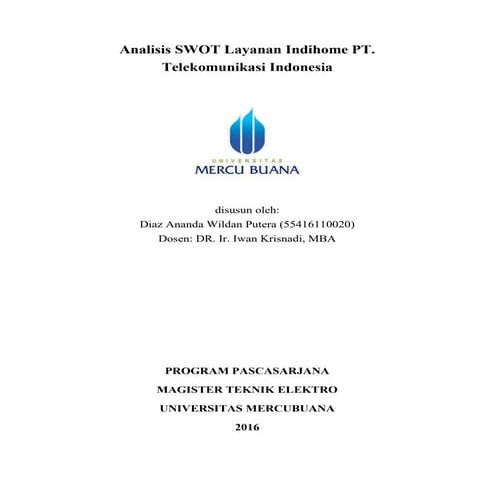 Analisis SWOT Layanan Indihome PT. Telekomunikasi Indonesia

UNIVERSITAS
MERCU BUANA

disusun oleh:
Diaz Ananda Wildan Putera (55416110020)
Dosen: DR. Ir. Iwan Krisnadi, MBA

PROGRAM PASCASARJANA
MAGISTER TEKNIK ELEKTRO
UNIVERSITAS MERCUBUANA
2016